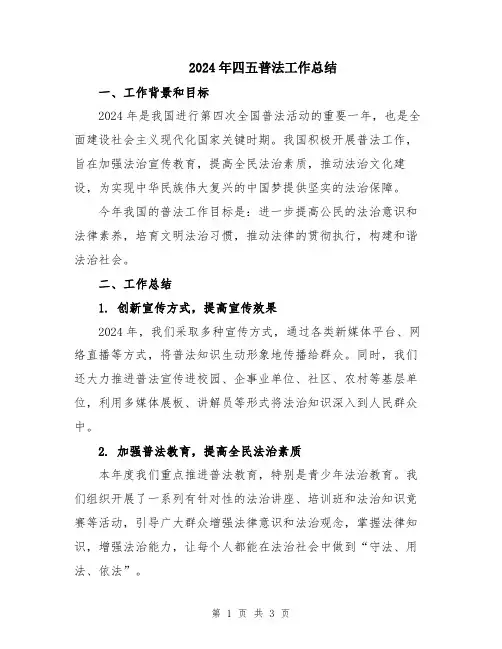 2024年四五普法工作总结

一、工作背景和目标

2024年是我国进行第四次全国普法活动的重要一年，也是全面建设社会主义现代化国家关键时期。我国积极开展普法工作，旨在加强法治宣传教育，提高全民法治素质，推动法治文化建设，为实现中华民族伟大复兴的中国梦提供坚实的法治保障。

今年我国的普法工作目标是：进一步提高公民的法治意识和法律素养，培育文明法治习惯，推动法律的贯彻执行，构建和谐法治社会。

二、工作总结

1. 创新宣传方式，提高宣传效果

2024年，我们采取多种宣传方式，通过各类新媒体平台、网络直播等方式，将普法知识生动形象地传播给群众。同时，我们还大力推进普法宣传进校园、企事业单位、社区、农村等基层单位，利用多媒体展板、讲解员等形式将法治知识深入到人民群众中。

2. 加强普法教育，提高全民法治素质

本年度我们重点推进普法教育，特别是青少年法治教育。我们组织开展了一系列有针对性的法治讲座、培训班和法治知识竞赛等活动，引导广大群众增强法律意识和法治观念，掌握法律知识，增强法治能力，让每个人都能在法治社会中做到“守法、用法、依法”。

第 1 页 共 3 页